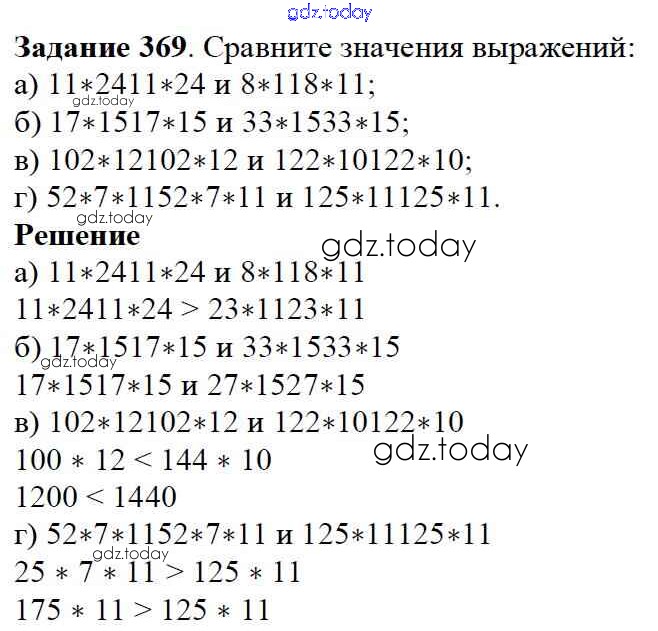 Задание 369. Сравните значения выражений:
а) $11*2411*24$ и $8*118*11$;
б) $17*1517*15$ и $33*1533*15$;
в) $102*12102*12$ и $122*10122*10$;
г) $52*7*1152*7*11$ и $125*11125*11$.

Решение
а) $11*2411*24$ и $8*118*11$
$11*2411*24 > 23*1123*11$
б) $17*1517*15$ и $33*1533*15$
$17*1517*15$ и $27*1527*15$
в) $102*12102*12$ и $122*10122*10$
$100 * 12 < 144 * 10$
$1200 < 1440$
г) $52*7*1152*7*11$ и $125*11125*11$
$25 * 7 * 11 > 125 * 11$
$175 * 11 > 125 * 11$

gdz.today